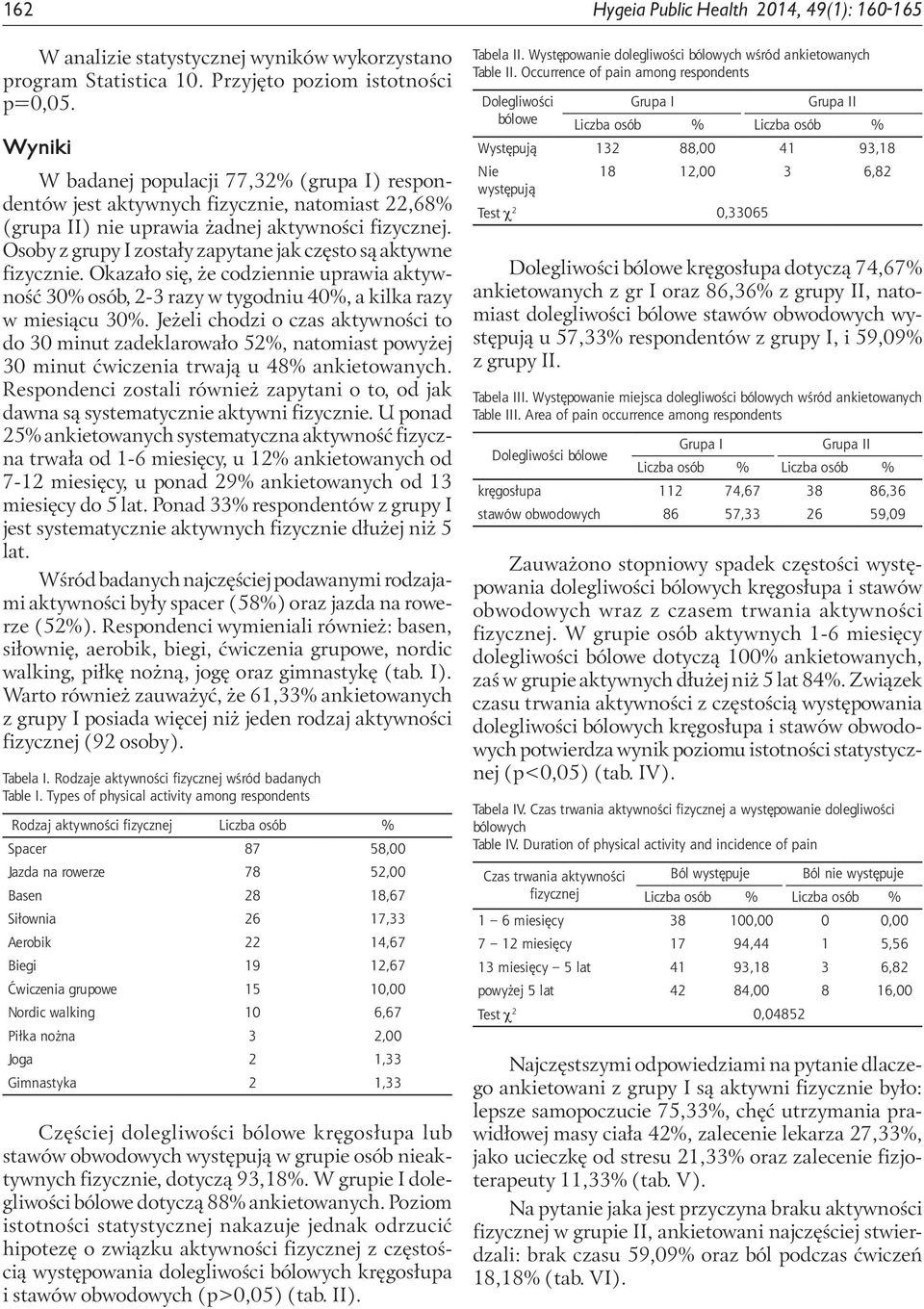 162

Hygeia Public Health 2014, 49(1): 160-165

W analizie statystycznej wyników wykorzystano program Statistica 10. Przyjęto poziom istotności p=0,05.

Wyniki

W badanej populacji 77,32% (grupa I) respondentów jest aktywnych fizycznie, natomiast 22,68% (grupa II) nie uprawia żadnej aktywności fizycznej. Osoby z grupy I zostały zapytane jak często są aktywne fizycznie. Okazało się, że codziennie uprawia aktywność 30% osób, 2-3 razy w tygodniu 40%, a kilka razy w miesiącu 30%. Jeżeli chodzi o czas aktywności to do 30 minut zadeklarowało 52%, natomiast powyżej 30 minut ćwiczenia trwają u 48% ankietowanych. Respondenci zostali również zapytani o to, od jak dawna są systematycznie aktywni fizycznie. U ponad 25% ankietowanych systematyczna aktywność fizyczna trwała od 1-6 miesięcy, u 12% ankietowanych od 7-12 miesięcy, u ponad 29% ankietowanych od 13 miesięcy do 5 lat. Ponad 33% respondentów z grupy I jest systematycznie aktywnych fizycznie dłużej niż 5 lat.

Wśród badanych najczęściej podawanymi rodzajami aktywności były spacer (58%) oraz jazda na rowerze (52%). Respondenci wymieniali również: basen, siłownię, aerobik, biegi, ćwiczenia grupowe, nordic walking, piłkę nożną, jogę oraz gimnastykę (tab. I). Warto również zauważyć, że 61,33% ankietowanych z grupy I posiada więcej niż jeden rodzaj aktywności fizycznej (92 osoby).

Tabela I. Rodzaje aktywności fizycznej wśród badanych
Table I. Types of physical activity among respondents

| Rodzaj aktywności fizycznej | Liczba osób | % |
|---|---|---|
| Spacer | 87 | 58,00 |
| Jazda na rowerze | 78 | 52,00 |
| Basen | 28 | 18,67 |
| Siłownia | 26 | 17,33 |
| Aerobik | 22 | 14,67 |
| Biegi | 19 | 12,67 |
| Ćwiczenia grupowe | 15 | 10,00 |
| Nordic walking | 10 | 6,67 |
| Piłka nożna | 3 | 2,00 |
| Joga | 2 | 1,33 |
| Gimnastyka | 2 | 1,33 |

Częściej dolegliwości bólowe kręgosłupa lub stawów obwodowych występują w grupie osób nieaktywnych fizycznie, dotyczą 93,18%. W grupie I dolegliwości bólowe dotyczą 88% ankietowanych. Poziom istotności statystycznej nakazuje jednak odrzucić hipotezę o związku aktywności fizycznej z częstością występowania dolegliwości bólowych kręgosłupa i stawów obwodowych (p>0,05) (tab. II).

Tabela II. Występowanie dolegliwości bólowych wśród ankietowanych
Table II. Occurrence of pain among respondents

| Dolegliwości bólowe | Grupa I Liczba osób | Grupa I % | Grupa II Liczba osób | Grupa II % |
|---|---|---|---|---|
| Występują | 132 | 88,00 | 41 | 93,18 |
| Nie występują | 18 | 12,00 | 3 | 6,82 |
| Test $\chi^2$ | 0,33065 | | | |

Dolegliwości bólowe kręgosłupa dotyczą 74,67% ankietowanych z gr I oraz 86,36% z grupy II, natomiast dolegliwości bólowe stawów obwodowych występują u 57,33% respondentów z grupy I, i 59,09% z grupy II.

Tabela III. Występowanie miejsca dolegliwości bólowych wśród ankietowanych
Table III. Area of pain occurrence among respondents

| Dolegliwości bólowe | Grupa I Liczba osób | Grupa I % | Grupa II Liczba osób | Grupa II % |
|---|---|---|---|---|
| kręgosłupa | 112 | 74,67 | 38 | 86,36 |
| stawów obwodowych | 86 | 57,33 | 26 | 59,09 |

Zauważono stopniowy spadek częstości występowania dolegliwości bólowych kręgosłupa i stawów obwodowych wraz z czasem trwania aktywności fizycznej. W grupie osób aktywnych 1-6 miesięcy dolegliwości bólowe dotyczą 100% ankietowanych, zaś w grupie aktywnych dłużej niż 5 lat 84%. Związek czasu trwania aktywności z częstością występowania dolegliwości bólowych kręgosłupa i stawów obwodowych potwierdza wynik poziomu istotności statystycznej (p<0,05) (tab. IV).

Tabela IV. Czas trwania aktywności fizycznej a występowanie dolegliwości bólowych
Table IV. Duration of physical activity and incidence of pain

| Czas trwania aktywności fizycznej | Ból występuje Liczba osób | Ból występuje % | Ból nie występuje Liczba osób | Ból nie występuje % |
|---|---|---|---|---|
| 1 – 6 miesięcy | 38 | 100,00 | 0 | 0,00 |
| 7 – 12 miesięcy | 17 | 94,44 | 1 | 5,56 |
| 13 miesięcy – 5 lat | 41 | 93,18 | 3 | 6,82 |
| powyżej 5 lat | 42 | 84,00 | 8 | 16,00 |
| Test $\chi^2$ | 0,04852 | | | |

Najczęstszymi odpowiedziami na pytanie dlaczego ankietowani z grupy I są aktywni fizycznie było: lepsze samopoczucie 75,33%, chęć utrzymania prawidłowej masy ciała 42%, zalecenie lekarza 27,33%, jako ucieczkę od stresu 21,33% oraz zalecenie fizjoterapeuty 11,33% (tab. V).

Na pytanie jaka jest przyczyna braku aktywności fizycznej w grupie II, ankietowani najczęściej stwierdzali: brak czasu 59,09% oraz ból podczas ćwiczeń 18,18% (tab. VI).